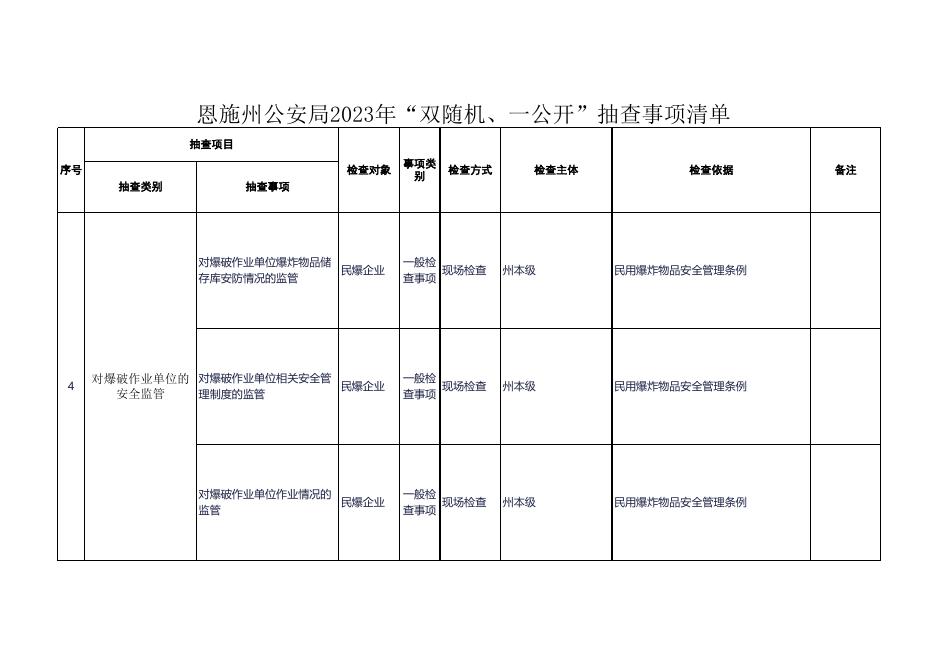 恩施州公安局2023年“双随机、一公开”抽查事项清单

| 序号 | 抽查项目 | | 检查对象 | 事项类别 | 检查方式 | 检查主体 | 检查依据 | 备注 |
|---|---|---|---|---|---|---|---|---|
| | 抽查类别 | 抽查事项 | | | | | | |
| 4 | 对爆破作业单位的安全监管 | 对爆破作业单位爆炸物品储存库安防情况的监管 | 民爆企业 | 一般检查事项 | 现场检查 | 州本级 | 民用爆炸物品安全管理条例 | |
| | | 对爆破作业单位相关安全管理制度的监管 | 民爆企业 | 一般检查事项 | 现场检查 | 州本级 | 民用爆炸物品安全管理条例 | |
| | | 对爆破作业单位作业情况的监管 | 民爆企业 | 一般检查事项 | 现场检查 | 州本级 | 民用爆炸物品安全管理条例 | |